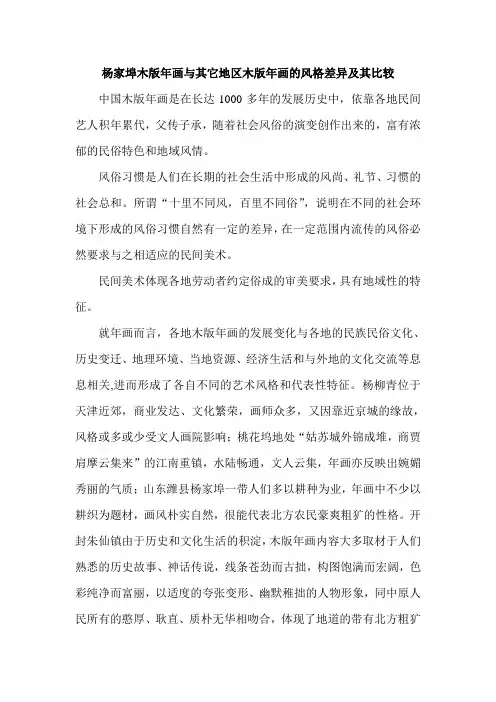 杨家埠木版年画与其它地区木版年画的风格差异及其比较

中国木版年画是在长达 1000 多年的发展历史中，依靠各地民间艺人积年累代，父传子承，随着社会风俗的演变创作出来的，富有浓郁的民俗特色和地域风情。

风俗习惯是人们在长期的社会生活中形成的风尚、礼节、习惯的社会总和。所谓“十里不同风，百里不同俗”，说明在不同的社会环境下形成的风俗习惯自然有一定的差异，在一定范围内流传的风俗必然要求与之相适应的民间美术。

民间美术体现各地劳动者约定俗成的审美要求，具有地域性的特征。

就年画而言，各地木版年画的发展变化与各地的民族民俗文化、历史变迁、地理环境、当地资源、经济生活和与外地的文化交流等息息相关,进而形成了各自不同的艺术风格和代表性特征。杨柳青位于天津近郊，商业发达、文化繁荣，画师众多，又因靠近京城的缘故，风格或多或少受文人画院影响；桃花坞地处“姑苏城外锦成堆，商贾肩摩云集来”的江南重镇，水陆畅通，文人云集，年画亦反映出婉媚秀丽的气质；山东潍县杨家埠一带人们多以耕种为业，年画中不少以耕织为题材，画风朴实自然，很能代表北方农民豪爽粗犷的性格。开封朱仙镇由于历史和文化生活的积淀，木版年画内容大多取材于人们熟悉的历史故事、神话传说，线条苍劲而古拙，构图饱满而宏阔，色彩纯净而富丽，以适度的夸张变形、幽默稚拙的人物形象，同中原人民所有的憨厚、耿直、质朴无华相吻合，体现了地道的带有北方粗犷